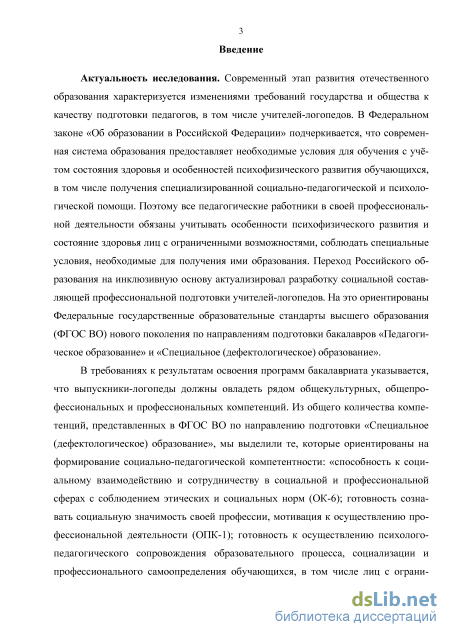 3

Введение

Актуальность исследования. Современный этап развития отечественного образования характеризуется изменениями требований государства и общества к качеству подготовки педагогов, в том числе учителей-логопедов. В Федеральном законе «Об образовании в Российской Федерации» подчеркивается, что современная система образования предоставляет необходимые условия для обучения с учётом состояния здоровья и особенностей психофизического развития обучающихся, в том числе получения специализированной социально-педагогической и психологической помощи. Поэтому все педагогические работники в своей профессиональной деятельности обязаны учитывать особенности психофизического развития и состояние здоровья лиц с ограниченными возможностями, соблюдать специальные условия, необходимые для получения ими образования. Переход Российского образования на инклюзивную основу актуализировал разработку социальной составляющей профессиональной подготовки учителей-логопедов. На это ориентированы Федеральные государственные образовательные стандарты высшего образования (ФГОС ВО) нового поколения по направлениям подготовки бакалавров «Педагогическое образование» и «Специальное (дефектологическое) образование».

В требованиях к результатам освоения программ бакалавриата указывается, что выпускники-логопеды должны овладеть рядом общекультурных, общепрофессиональных и профессиональных компетенций. Из общего количества компетенций, представленных в ФГОС ВО по направлению подготовки «Специальное (дефектологическое) образование», мы выделили те, которые ориентированы на формирование социально-педагогической компетентности: «способность к социальному взаимодействию и сотрудничеству в социальной и профессиональной сферах с соблюдением этических и социальных норм (ОК-6); готовность сознавать социальную значимость своей профессии, мотивация к осуществлению профессиональной деятельности (ОПК-1); готовность к осуществлению психолого-педагогического сопровождения образовательного процесса, социализации и профессионального самоопределения обучающихся, в том числе лиц с ограни-

dsLib.net
библиотека диссертаций